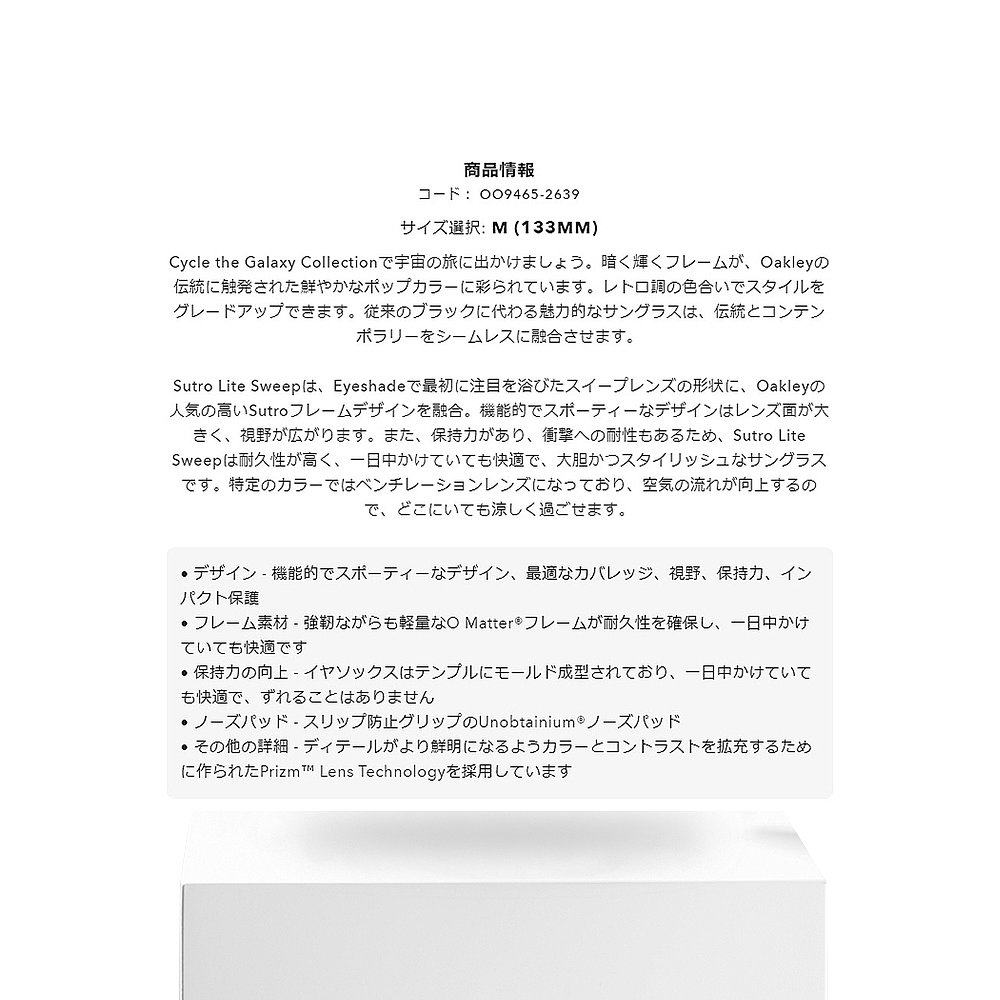 商品情報
コード： OO9465-2639

サイズ選択: M (133MM)

Cycle the Galaxy Collectionで宇宙の旅に出かけましょう。暗く輝くフレームが、Oakleyの伝統に触発された鮮やかなポップカラーに彩られています。レトロ調の色合いでスタイルをグレードアップできます。従来のブラックに代わる魅力的なサングラスは、伝統とコンテンポラリーをシームレスに融合させます。

Sutro Lite Sweepは、Eyeshadeで最初に注目を浴びたスイープレンズの形状に、Oakleyの人気の高いSutroフレームデザインを融合。機能的でスポーティーなデザインはレンズ面が大きく、視野が広がります。また、保持力があり、衝撃への耐性もあるため、Sutro Lite Sweepは耐久性が高く、一日中かけていても快適で、大胆かつスタイリッシュなサングラスです。特定のカラーではベンチレーションレンズになっており、空気の流れが向上するので、どこにいても涼しく過ごせます。

• デザイン - 機能的でスポーティーなデザイン、最適なカバレッジ、視野、保持力、インパクト保護
• フレーム素材 - 強靭ながらも軽量なO Matter®フレームが耐久性を確保し、一日中かけていても快適です
• 保持力の向上 - イヤソックスはテンプルにモールド成型されており、一日中かけていても快適で、ずれることはありません
• ノーズパッド - スリップ防止グリップのUnobtainium®ノーズパッド
• その他の詳細 - ディテールがより鮮明になるようカラーとコントラストを拡充するために作られたPrizm™ Lens Technologyを採用しています